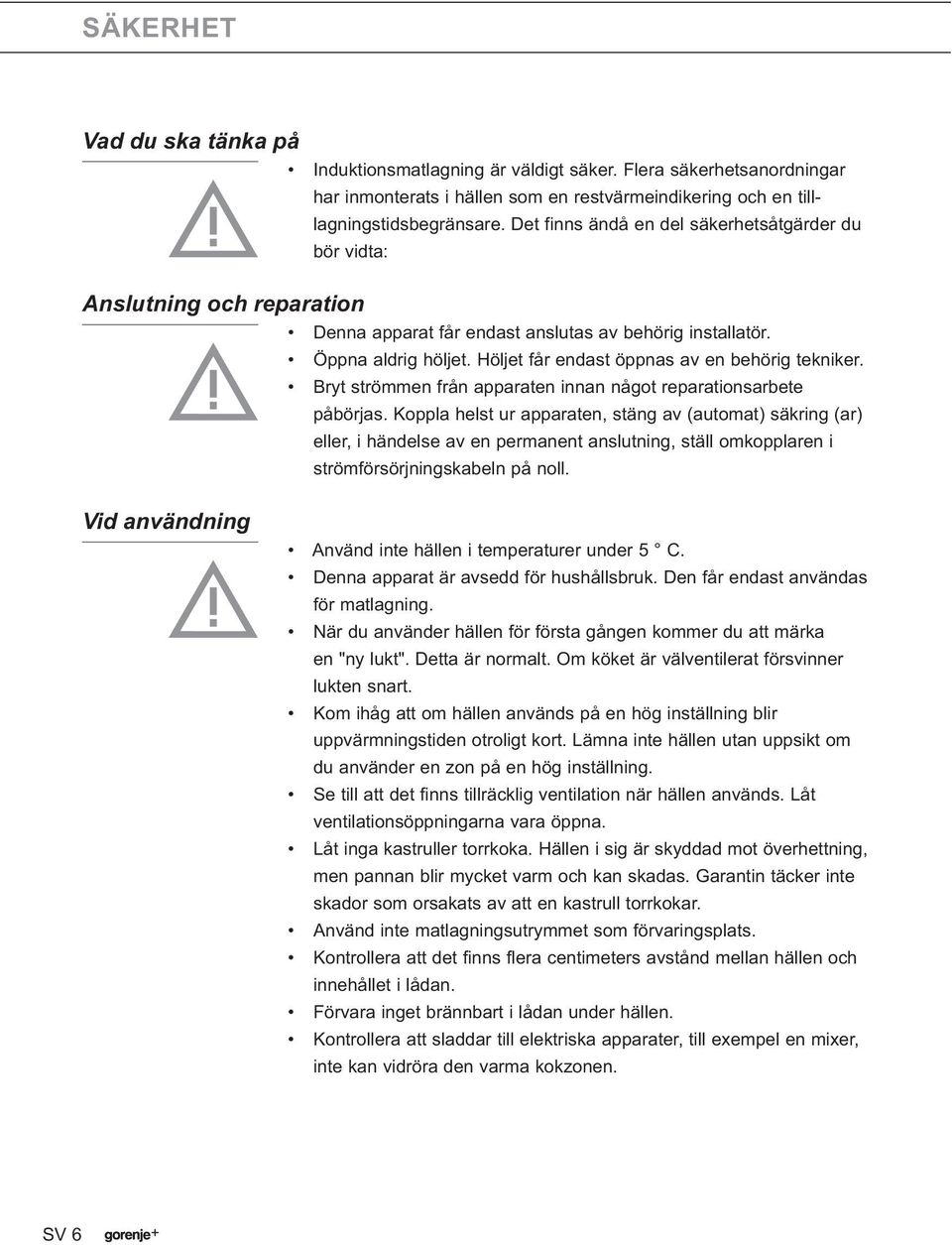 SÄKERHET

Vad du ska tänka på

• Induktionsmatlagning är väldigt säker. Flera säkerhetsanordningar har inmonterats i hällen som en restvärmeindikering och en tilllagningstidsbegränsare. Det finns ändå en del säkerhetsåtgärder du bör vidta:

Anslutning och reparation

• Denna apparat får endast anslutas av behörig installatör.
• Öppna aldrig höljet. Höljet får endast öppnas av en behörig tekniker.
• Bryt strömmen från apparaten innan något reparationsarbete påbörjas. Koppla helst ur apparaten, stäng av (automat) säkring (ar) eller, i händelse av en permanent anslutning, ställ omkopplaren i strömförsörjningskabeln på noll.

Vid användning

• Använd inte hällen i temperaturer under 5 ° C.
• Denna apparat är avsedd för hushållsbruk. Den får endast användas för matlagning.
• När du använder hällen för första gången kommer du att märka en "ny lukt". Detta är normalt. Om köket är välventilerat försvinner lukten snart.
• Kom ihåg att om hällen används på en hög inställning blir uppvärmningstiden otroligt kort. Lämna inte hällen utan uppsikt om du använder en zon på en hög inställning.
• Se till att det finns tillräcklig ventilation när hällen används. Låt ventilationsöppningarna vara öppna.
• Låt inga kastruller torrkoka. Hällen i sig är skyddad mot överhettning, men pannan blir mycket varm och kan skadas. Garantin täcker inte skador som orsakats av att en kastrull torrkokar.
• Använd inte matlagningsutrymmet som förvaringsplats.
• Kontrollera att det finns flera centimeters avstånd mellan hällen och innehållet i lådan.
• Förvara inget brännbart i lådan under hällen.
• Kontrollera att sladdar till elektriska apparater, till exempel en mixer, inte kan vidröra den varma kokzonen.

SV 6 gorenje+